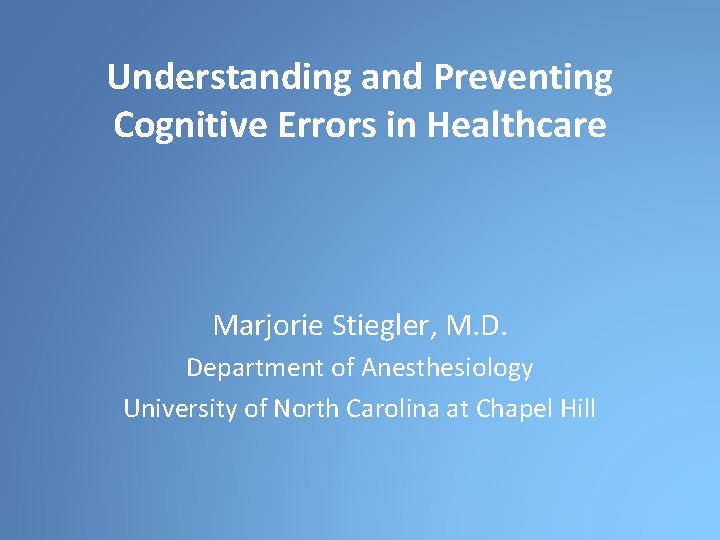 Understanding and Preventing Cognitive Errors in Healthcare

Marjorie Stiegler, M.D.
Department of Anesthesiology
University of North Carolina at Chapel Hill